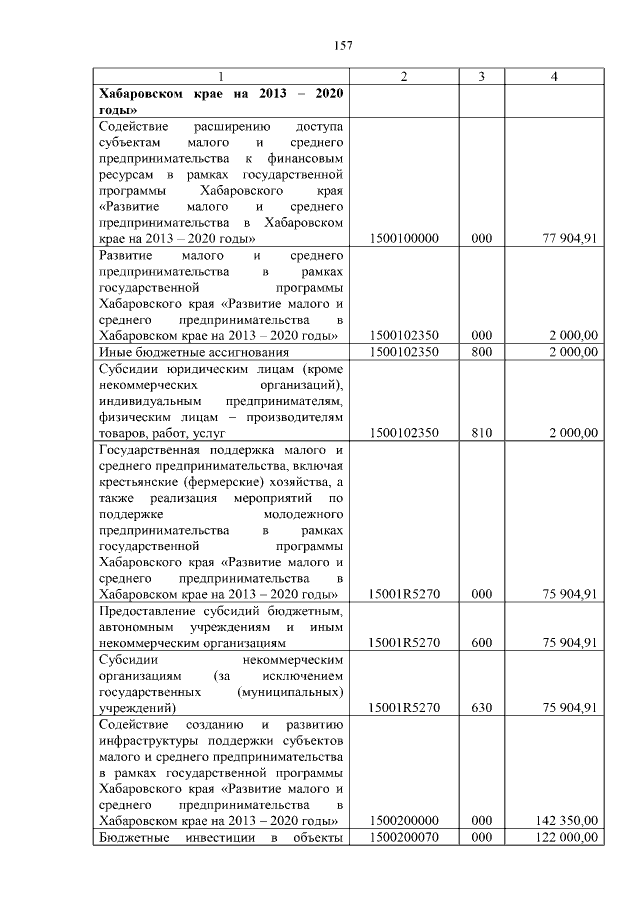 157

| 1 | 2 | 3 | 4 |
|---|---|---|---|
| **Хабаровском крае на 2013 – 2020 годы»** | | | |
| Содействие расширению доступа субъектам малого и среднего предпринимательства к финансовым ресурсам в рамках государственной программы Хабаровского края «Развитие малого и среднего предпринимательства в Хабаровском крае на 2013 – 2020 годы» | 1500100000 | 000 | 77 904,91 |
| Развитие малого и среднего предпринимательства в рамках государственной программы Хабаровского края «Развитие малого и среднего предпринимательства в Хабаровском крае на 2013 – 2020 годы» | 1500102350 | 000 | 2 000,00 |
| Иные бюджетные ассигнования | 1500102350 | 800 | 2 000,00 |
| Субсидии юридическим лицам (кроме некоммерческих организаций), индивидуальным предпринимателям, физическим лицам – производителям товаров, работ, услуг | 1500102350 | 810 | 2 000,00 |
| Государственная поддержка малого и среднего предпринимательства, включая крестьянские (фермерские) хозяйства, а также реализация мероприятий по поддержке молодежного предпринимательства в рамках государственной программы Хабаровского края «Развитие малого и среднего предпринимательства в Хабаровском крае на 2013 – 2020 годы» | 15001R5270 | 000 | 75 904,91 |
| Предоставление субсидий бюджетным, автономным учреждениям и иным некоммерческим организациям | 15001R5270 | 600 | 75 904,91 |
| Субсидии некоммерческим организациям (за исключением государственных (муниципальных) учреждений) | 15001R5270 | 630 | 75 904,91 |
| Содействие созданию и развитию инфраструктуры поддержки субъектов малого и среднего предпринимательства в рамках государственной программы Хабаровского края «Развитие малого и среднего предпринимательства в Хабаровском крае на 2013 – 2020 годы» | 1500200000 | 000 | 142 350,00 |
| Бюджетные инвестиции в объекты | 1500200070 | 000 | 122 000,00 |